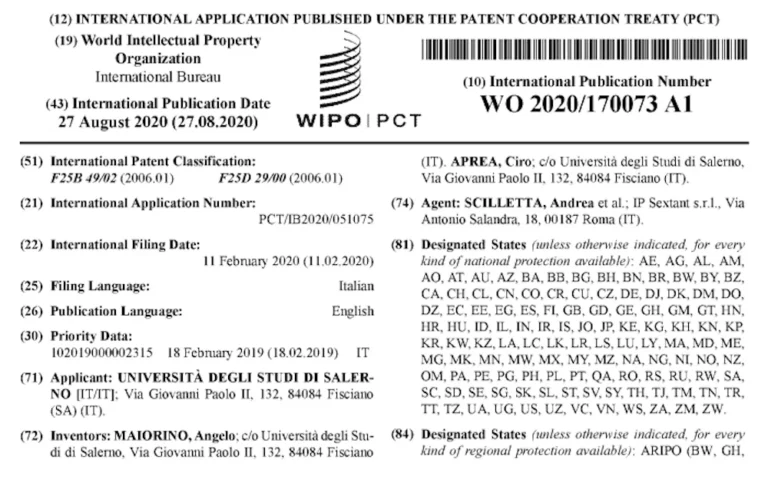 (12) INTERNATIONAL APPLICATION PUBLISHED UNDER THE PATENT COOPERATION TREATY (PCT)

(19) World Intellectual Property Organization
International Bureau

(43) International Publication Date
27 August 2020 (27.08.2020)

WIPO | PCT

(10) International Publication Number
WO 2020/170073 A1

(51) International Patent Classification:
F25B 49/02 (2006.01) F25D 29/00 (2006.01)

(21) International Application Number:
PCT/IB2020/051075

(22) International Filing Date:
11 February 2020 (11.02.2020)

(25) Filing Language: Italian

(26) Publication Language: English

(30) Priority Data:
102019000002315 18 February 2019 (18.02.2019) IT

(71) Applicant: UNIVERSITÀ DEGLI STUDI DI SALERNO [IT/IT]; Via Giovanni Paolo II, 132, 84084 Fisciano (SA) (IT).

(72) Inventors: MAIORINO, Angelo; c/o Università degli Studi di Salerno, Via Giovanni Paolo II, 132, 84084 Fisciano (IT). APREA, Ciro; c/o Università degli Studi di Salerno, Via Giovanni Paolo II, 132, 84084 Fisciano (IT).

(74) Agent: SCILLETTA, Andrea et al.; IP Sextant s.r.l., Via Antonio Salandra, 18, 00187 Roma (IT).

(81) Designated States (unless otherwise indicated, for every kind of national protection available): AE, AG, AL, AM, AO, AT, AU, AZ, BA, BB, BG, BH, BN, BR, BW, BY, BZ, CA, CH, CL, CN, CO, CR, CU, CZ, DE, DJ, DK, DM, DO, DZ, EC, EE, EG, ES, FI, GB, GD, GE, GH, GM, GT, HN, HR, HU, ID, IL, IN, IR, IS, JO, JP, KE, KG, KH, KN, KP, KR, KW, KZ, LA, LC, LK, LR, LS, LU, LY, MA, MD, ME, MG, MK, MN, MW, MX, MY, MZ, NA, NG, NI, NO, NZ, OM, PA, PE, PG, PH, PL, PT, QA, RO, RS, RU, RW, SA, SC, SD, SE, SG, SK, SL, ST, SV, SY, TH, TJ, TM, TN, TR, TT, TZ, UA, UG, US, UZ, VC, VN, WS, ZA, ZM, ZW.

(84) Designated States (unless otherwise indicated, for every kind of regional protection available): ARIPO (BW, GH,